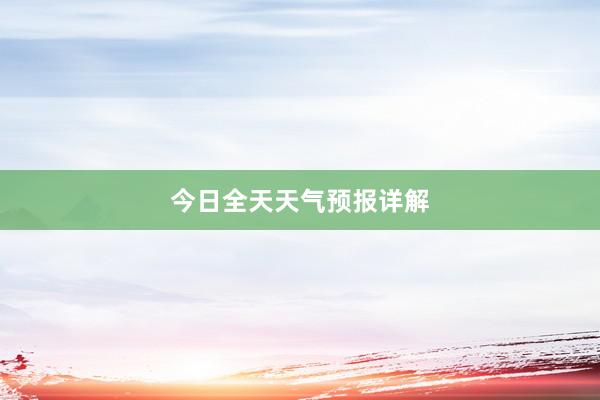 今日全天天气预报详解